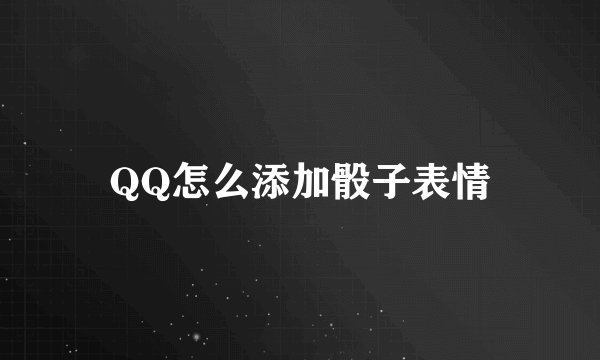 QQ怎么添加骰子表情